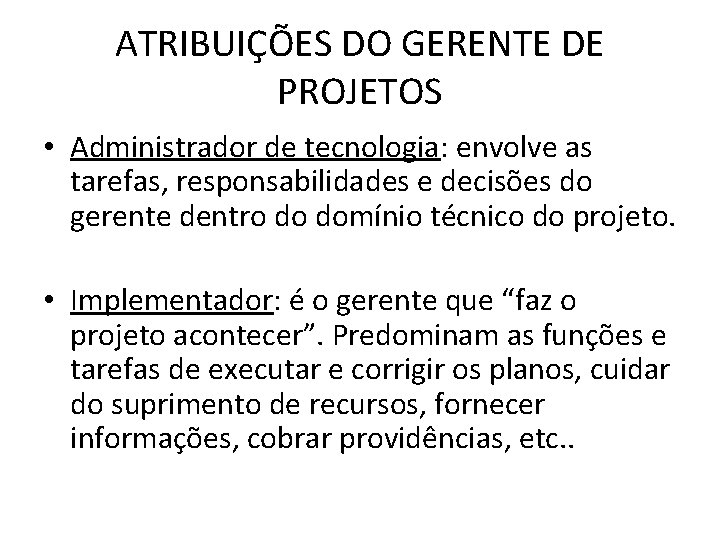 ATRIBUIÇÕES DO GERENTE DE PROJETOS

• Administrador de tecnologia: envolve as tarefas, responsabilidades e decisões do gerente dentro do domínio técnico do projeto.

• Implementador: é o gerente que “faz o projeto acontecer”. Predominam as funções e tarefas de executar e corrigir os planos, cuidar do suprimento de recursos, fornecer informações, cobrar providências, etc..